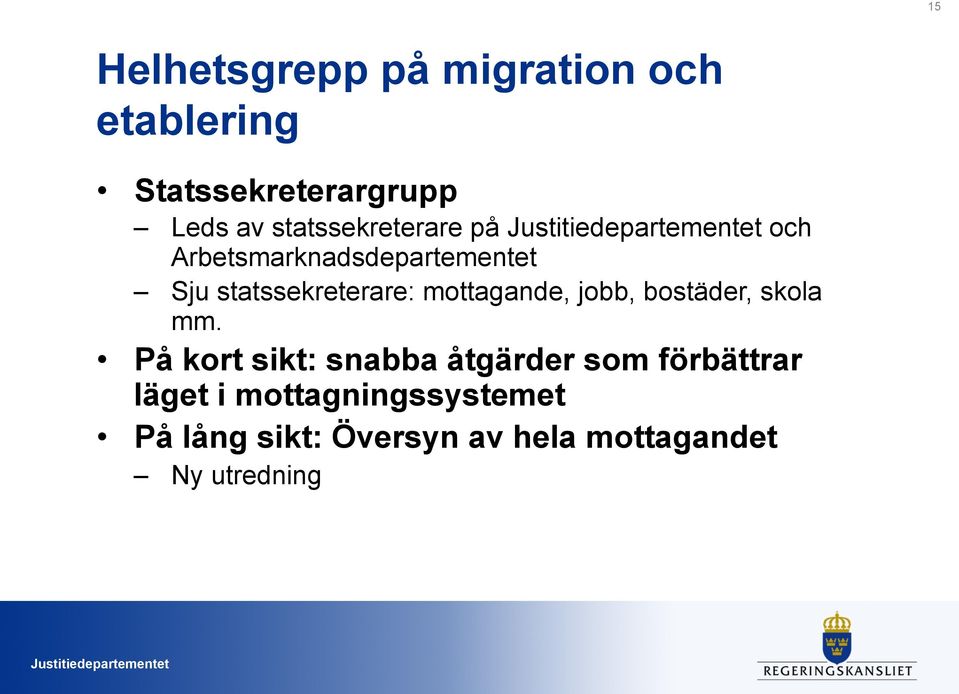 15

Helhetsgrepp på migration och etablering

• Statssekreterargrupp
– Leds av statssekreterare på Justitiedepartementet och Arbetsmarknadsdepartementet
– Sju statssekreterare: mottagande, jobb, bostäder, skola mm.
• På kort sikt: snabba åtgärder som förbättrar läget i mottagningssystemet
• På lång sikt: Översyn av hela mottagandet
– Ny utredning

Justitiedepartementet

REGERINGSKANSLIET